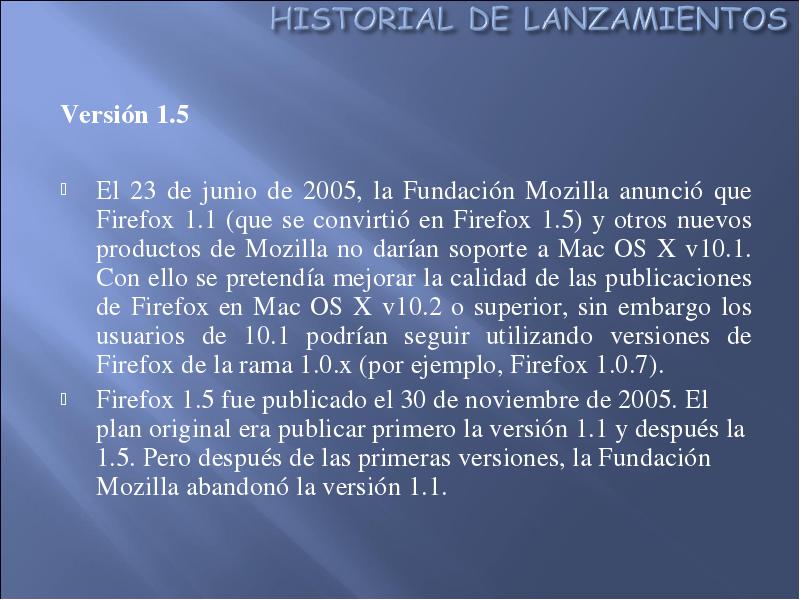 HISTORIAL DE LANZAMIENTOS

Versión 1.5

El 23 de junio de 2005, la Fundación Mozilla anunció que Firefox 1.1 (que se convirtió en Firefox 1.5) y otros nuevos productos de Mozilla no darían soporte a Mac OS X v10.1. Con ello se pretendía mejorar la calidad de las publicaciones de Firefox en Mac OS X v10.2 o superior, sin embargo los usuarios de 10.1 podrían seguir utilizando versiones de Firefox de la rama 1.0.x (por ejemplo, Firefox 1.0.7).

Firefox 1.5 fue publicado el 30 de noviembre de 2005. El plan original era publicar primero la versión 1.1 y después la 1.5. Pero después de las primeras versiones, la Fundación Mozilla abandonó la versión 1.1.